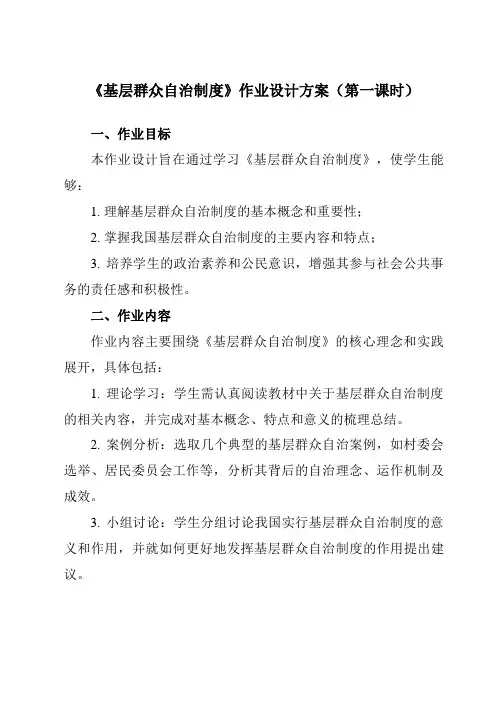 《基层群众自治制度》作业设计方案（第一课时）

一、作业目标

本作业设计旨在通过学习《基层群众自治制度》，使学生能够：

1. 理解基层群众自治制度的基本概念和重要性；

2. 掌握我国基层群众自治制度的主要内容和特点；

3. 培养学生的政治素养和公民意识，增强其参与社会公共事务的责任感和积极性。

二、作业内容

作业内容主要围绕《基层群众自治制度》的核心理念和实践展开，具体包括：

1. 理论学习：学生需认真阅读教材中关于基层群众自治制度的相关内容，并完成对基本概念、特点和意义的梳理总结。

2. 案例分析：选取几个典型的基层群众自治案例，如村委会选举、居民委员会工作等，分析其背后的自治理念、运作机制及成效。

3. 小组讨论：学生分组讨论我国实行基层群众自治制度的意义和作用，并就如何更好地发挥基层群众自治制度的作用提出建议。